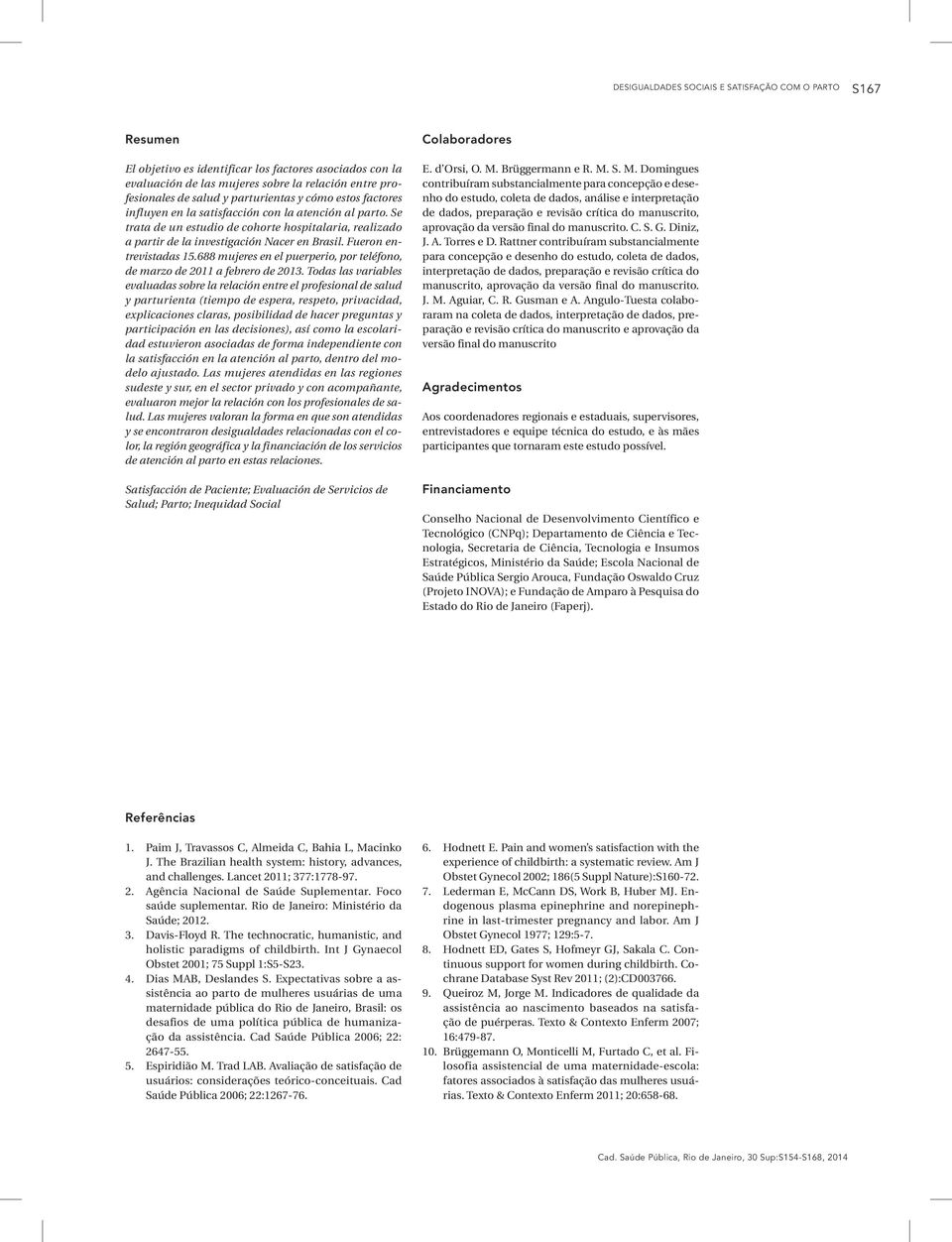 DESIGUALDADES SOCIAIS E SATISFAÇÃO COM O PARTO S167

Resumen

El objetivo es identificar los factores asociados con la evaluación de las mujeres sobre la relación entre profesionales de salud y parturientas y cómo estos factores influyen en la satisfacción con la atención al parto. Se trata de un estudio de cohorte hospitalaria, realizado a partir de la investigación Nacer en Brasil. Fueron entrevistadas 15.688 mujeres en el puerperio, por teléfono, de marzo de 2011 a febrero de 2013. Todas las variables evaluadas sobre la relación entre el profesional de salud y parturienta (tiempo de espera, respeto, privacidad, explicaciones claras, posibilidad de hacer preguntas y participación en las decisiones), así como la escolaridad estuvieron asociadas de forma independiente con la satisfacción en la atención al parto, dentro del modelo ajustado. Las mujeres atendidas en las regiones sudeste y sur, en el sector privado y con acompañante, evaluaron mejor la relación con los profesionales de salud. Las mujeres valoran la forma en que son atendidas y se encontraron desigualdades relacionadas con el color, la región geográfica y la financiación de los servicios de atención al parto en estas relaciones.

Satisfacción de Paciente; Evaluación de Servicios de Salud; Parto; Inequidad Social

Colaboradores

E. d'Orsi, O. M. Brüggermann e R. M. S. M. Domingues contribuíram substancialmente para concepção e desenho do estudo, coleta de dados, análise e interpretação de dados, preparação e revisão crítica do manuscrito, aprovação da versão final do manuscrito. C. S. G. Diniz, J. A. Torres e D. Rattner contribuíram substancialmente para concepção e desenho do estudo, coleta de dados, interpretação de dados, preparação e revisão crítica do manuscrito, aprovação da versão final do manuscrito. J. M. Aguiar, C. R. Gusman e A. Angulo-Tuesta colaboraram na coleta de dados, interpretação de dados, preparação e revisão crítica do manuscrito e aprovação da versão final do manuscrito

Agradecimentos

Aos coordenadores regionais e estaduais, supervisores, entrevistadores e equipe técnica do estudo, e às mães participantes que tornaram este estudo possível.

Financiamento

Conselho Nacional de Desenvolvimento Científico e Tecnológico (CNPq); Departamento de Ciência e Tecnologia, Secretaria de Ciência, Tecnologia e Insumos Estratégicos, Ministério da Saúde; Escola Nacional de Saúde Pública Sergio Arouca, Fundação Oswaldo Cruz (Projeto INOVA); e Fundação de Amparo à Pesquisa do Estado do Rio de Janeiro (Faperj).

Referências

1. Paim J, Travassos C, Almeida C, Bahia L, Macinko J. The Brazilian health system: history, advances, and challenges. Lancet 2011; 377:1778-97.
2. Agência Nacional de Saúde Suplementar. Foco saúde suplementar. Rio de Janeiro: Ministério da Saúde; 2012.
3. Davis-Floyd R. The technocratic, humanistic, and holistic paradigms of childbirth. Int J Gynaecol Obstet 2001; 75 Suppl 1:S5-S23.
4. Dias MAB, Deslandes S. Expectativas sobre a assistência ao parto de mulheres usuárias de uma maternidade pública do Rio de Janeiro, Brasil: os desafios de uma política pública de humanização da assistência. Cad Saúde Pública 2006; 22: 2647-55.
5. Espiridião M. Trad LAB. Avaliação de satisfação de usuários: considerações teórico-conceituais. Cad Saúde Pública 2006; 22:1267-76.
6. Hodnett E. Pain and women's satisfaction with the experience of childbirth: a systematic review. Am J Obstet Gynecol 2002; 186(5 Suppl Nature):S160-72.
7. Lederman E, McCann DS, Work B, Huber MJ. Endogenous plasma epinephrine and norepinephrine in last-trimester pregnancy and labor. Am J Obstet Gynecol 1977; 129:5-7.
8. Hodnett ED, Gates S, Hofmeyr GJ, Sakala C. Continuous support for women during childbirth. Cochrane Database Syst Rev 2011; (2):CD003766.
9. Queiroz M, Jorge M. Indicadores de qualidade da assistência ao nascimento baseados na satisfação de puérperas. Texto & Contexto Enferm 2007; 16:479-87.
10. Brüggemann O, Monticelli M, Furtado C, et al. Filosofia assistencial de uma maternidade-escola: fatores associados à satisfação das mulheres usuárias. Texto & Contexto Enferm 2011; 20:658-68.

Cad. Saúde Pública, Rio de Janeiro, 30 Sup:S154-S168, 2014